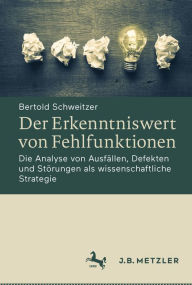 Bertold Schweitzer

Der Erkenntniswert von Fehlfunktionen

Die Analyse von Ausfällen, Defekten und Störungen als wissenschaftliche Strategie

J.B. METZLER